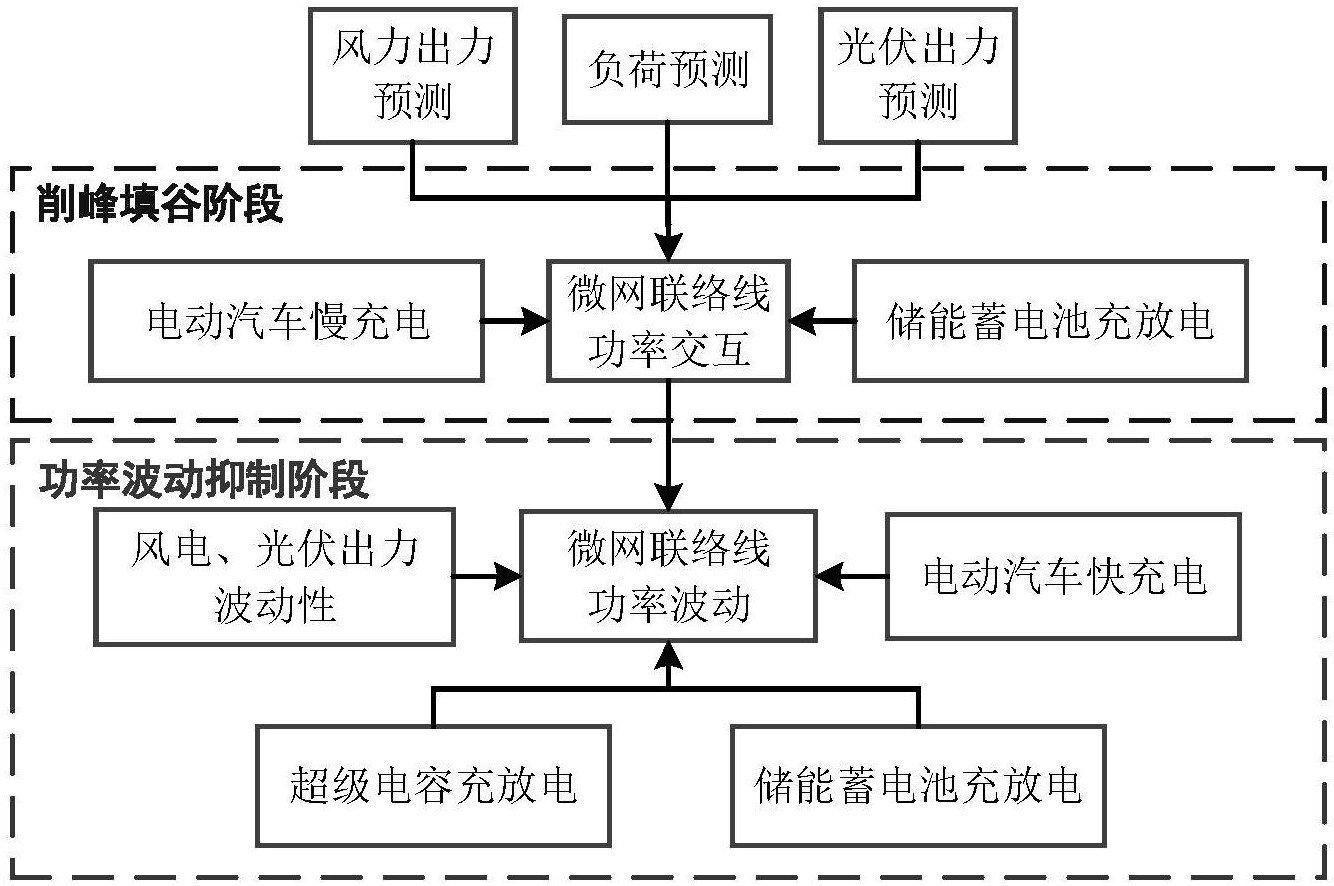 风力出力预测

负荷预测

光伏出力预测

削峰填谷阶段

电动汽车慢充电

微网联络线功率交互

储能蓄电池充放电

功率波动抑制阶段

风电、光伏出力波动性

微网联络线功率波动

电动汽车快充电

超级电容充放电

储能蓄电池充放电